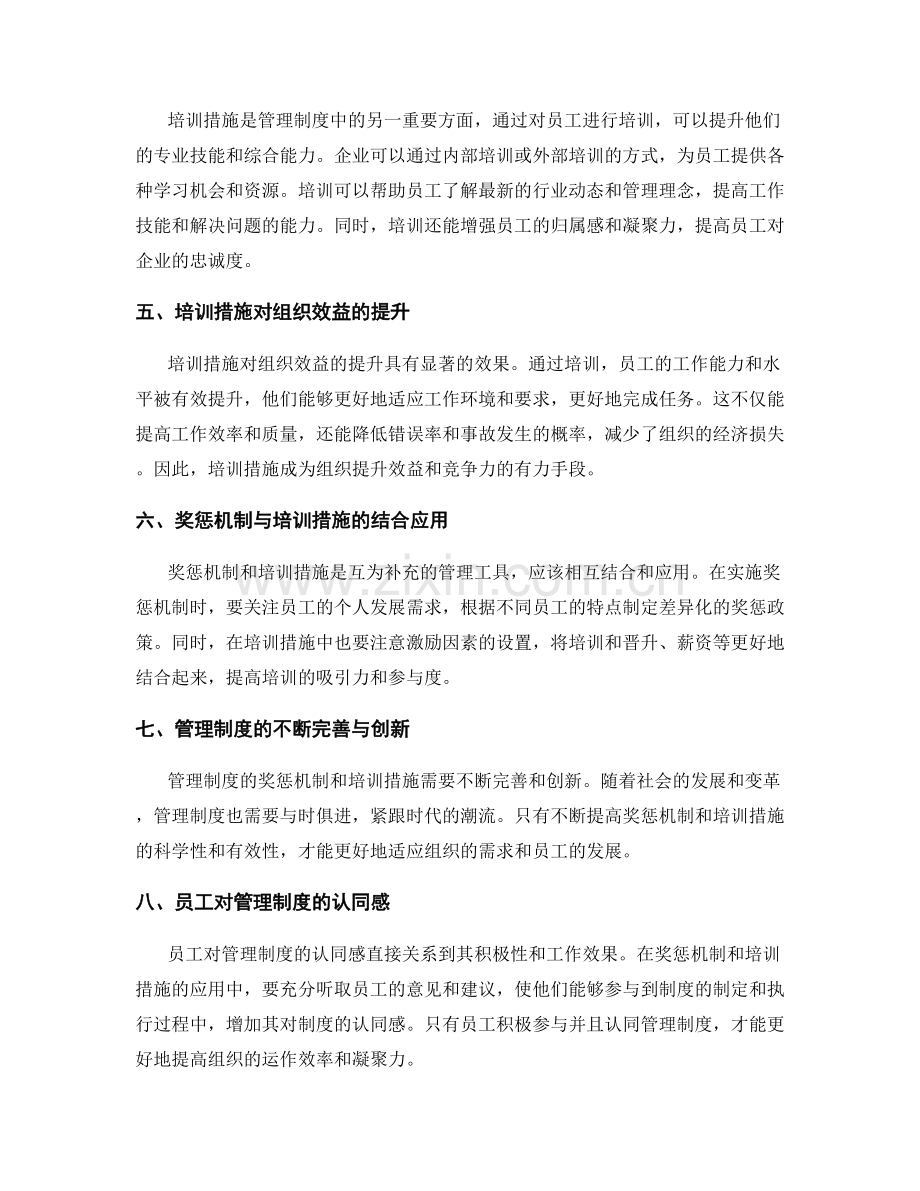 培训措施是管理制度中的另一重要方面，通过对员工进行培训，可以提升他们的专业技能和综合能力。企业可以通过内部培训或外部培训的方式，为员工提供各种学习机会和资源。培训可以帮助员工了解最新的行业动态和管理理念，提高工作技能和解决问题的能力。同时，培训还能增强员工的归属感和凝聚力，提高员工对企业的忠诚度。

五、培训措施对组织效益的提升

培训措施对组织效益的提升具有显著的效果。通过培训，员工的工作能力和水平被有效提升，他们能够更好地适应工作环境和要求，更好地完成任务。这不仅能提高工作效率和质量，还能降低错误率和事故发生的概率，减少了组织的经济损失。因此，培训措施成为组织提升效益和竞争力的有力手段。

六、奖惩机制与培训措施的结合应用

奖惩机制和培训措施是互为补充的管理工具，应该相互结合和应用。在实施奖惩机制时，要关注员工的个人发展需求，根据不同员工的特点制定差异化的奖惩政策。同时，在培训措施中也要注意激励因素的设置，将培训和晋升、薪资等更好地结合起来，提高培训的吸引力和参与度。

七、管理制度的不断完善与创新

管理制度的奖惩机制和培训措施需要不断完善和创新。随着社会的发展和变革，管理制度也需要与时俱进，紧跟时代的潮流。只有不断提高奖惩机制和培训措施的科学性和有效性，才能更好地适应组织的需求和员工的发展。

八、员工对管理制度的认同感

员工对管理制度的认同感直接关系到其积极性和工作效果。在奖惩机制和培训措施的应用中，要充分听取员工的意见和建议，使他们能够参与到制度的制定和执行过程中，增加其对制度的认同感。只有员工积极参与并且认同管理制度，才能更好地提高组织的运作效率和凝聚力。

www.zixin.com.cn